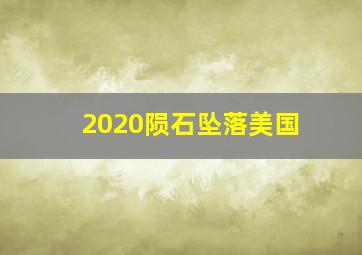 2020陨石坠落美国